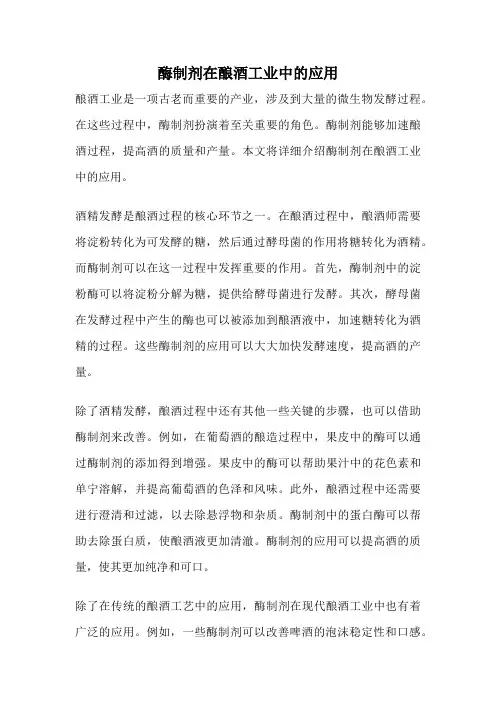 酶制剂在酿酒工业中的应用

酿酒工业是一项古老而重要的产业，涉及到大量的微生物发酵过程。在这些过程中，酶制剂扮演着至关重要的角色。酶制剂能够加速酿酒过程，提高酒的质量和产量。本文将详细介绍酶制剂在酿酒工业中的应用。

酒精发酵是酿酒过程的核心环节之一。在酿酒过程中，酿酒师需要将淀粉转化为可发酵的糖，然后通过酵母菌的作用将糖转化为酒精。而酶制剂可以在这一过程中发挥重要的作用。首先，酶制剂中的淀粉酶可以将淀粉分解为糖，提供给酵母菌进行发酵。其次，酵母菌在发酵过程中产生的酶也可以被添加到酿酒液中，加速糖转化为酒精的过程。这些酶制剂的应用可以大大加快发酵速度，提高酒的产量。

除了酒精发酵，酿酒过程中还有其他一些关键的步骤，也可以借助酶制剂来改善。例如，在葡萄酒的酿造过程中，果皮中的酶可以通过酶制剂的添加得到增强。果皮中的酶可以帮助果汁中的花色素和单宁溶解，并提高葡萄酒的色泽和风味。此外，酿酒过程中还需要进行澄清和过滤，以去除悬浮物和杂质。酶制剂中的蛋白酶可以帮助去除蛋白质，使酿酒液更加清澈。酶制剂的应用可以提高酒的质量，使其更加纯净和可口。

除了在传统的酿酒工艺中的应用，酶制剂在现代酿酒工业中也有着广泛的应用。例如，一些酶制剂可以改善啤酒的泡沫稳定性和口感。